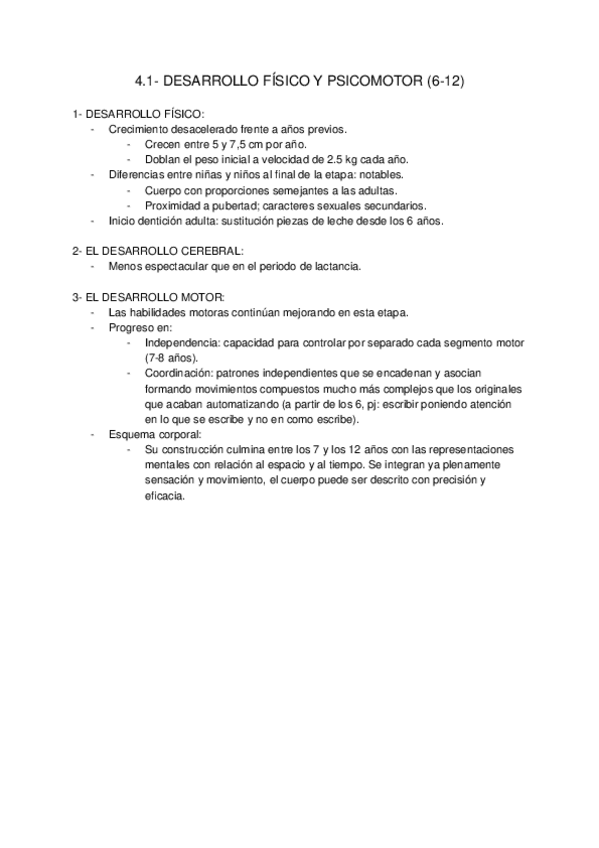 4.1- DESARROLLO FÍSICO Y PSICOMOTOR (6-12)

1- DESARROLLO FÍSICO:
- Crecimiento desacelerado frente a años previos.
  - Crecen entre 5 y 7,5 cm por año.
  - Doblan el peso inicial a velocidad de 2.5 kg cada año.
- Diferencias entre niñas y niños al final de la etapa: notables.
  - Cuerpo con proporciones semejantes a las adultas.
  - Proximidad a pubertad; caracteres sexuales secundarios.
- Inicio dentición adulta: sustitución piezas de leche desde los 6 años.

2- EL DESARROLLO CEREBRAL:
- Menos espectacular que en el periodo de lactancia.

3- EL DESARROLLO MOTOR:
- Las habilidades motoras continúan mejorando en esta etapa.
- Progreso en:
  - Independencia: capacidad para controlar por separado cada segmento motor (7-8 años).
  - Coordinación: patrones independientes que se encadenan y asocian formando movimientos compuestos mucho más complejos que los originales que acaban automatizando (a partir de los 6, pj: escribir poniendo atención en lo que se escribe y no en como escribe).
- Esquema corporal:
  - Su construcción culmina entre los 7 y los 12 años con las representaciones mentales con relación al espacio y al tiempo. Se integran ya plenamente sensación y movimiento, el cuerpo puede ser descrito con precisión y eficacia.